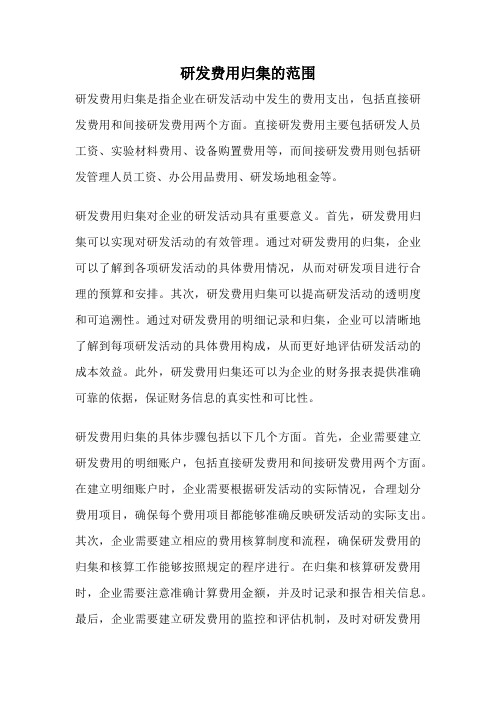 研发费用归集的范围

研发费用归集是指企业在研发活动中发生的费用支出，包括直接研发费用和间接研发费用两个方面。直接研发费用主要包括研发人员工资、实验材料费用、设备购置费用等，而间接研发费用则包括研发管理人员工资、办公用品费用、研发场地租金等。

研发费用归集对企业的研发活动具有重要意义。首先，研发费用归集可以实现对研发活动的有效管理。通过对研发费用的归集，企业可以了解到各项研发活动的具体费用情况，从而对研发项目进行合理的预算和安排。其次，研发费用归集可以提高研发活动的透明度和可追溯性。通过对研发费用的明细记录和归集，企业可以清晰地了解到每项研发活动的具体费用构成，从而更好地评估研发活动的成本效益。此外，研发费用归集还可以为企业的财务报表提供准确可靠的依据，保证财务信息的真实性和可比性。

研发费用归集的具体步骤包括以下几个方面。首先，企业需要建立研发费用的明细账户，包括直接研发费用和间接研发费用两个方面。在建立明细账户时，企业需要根据研发活动的实际情况，合理划分费用项目，确保每个费用项目都能够准确反映研发活动的实际支出。其次，企业需要建立相应的费用核算制度和流程，确保研发费用的归集和核算工作能够按照规定的程序进行。在归集和核算研发费用时，企业需要注意准确计算费用金额，并及时记录和报告相关信息。最后，企业需要建立研发费用的监控和评估机制，及时对研发费用